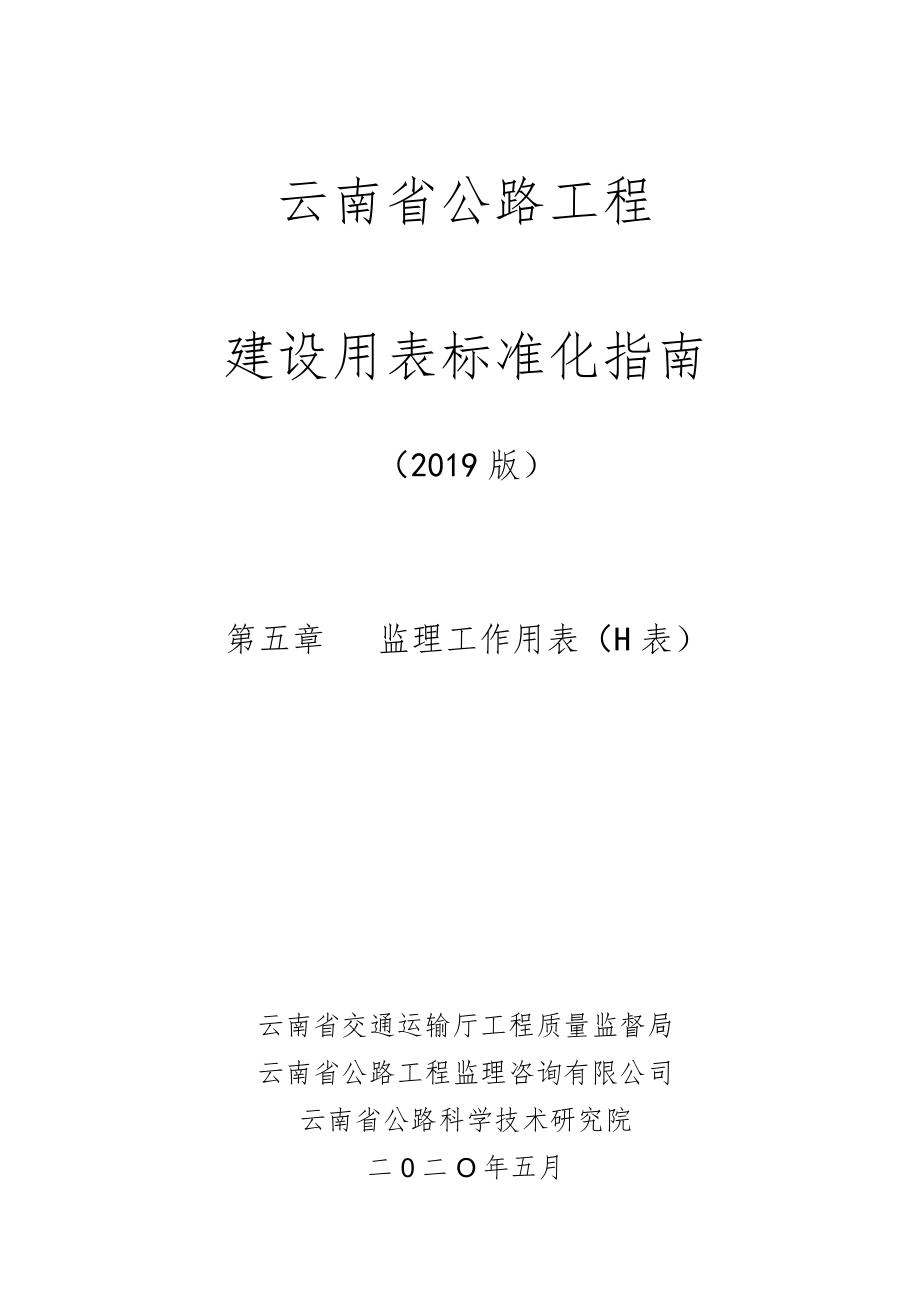 云南省公路工程

建设用表标准化指南

（2019 版）

第五章　　监理工作用表（H 表）

云南省交通运输厅工程质量监督局
云南省公路工程监理咨询有限公司
云南省公路科学技术研究院
二０二O年五月